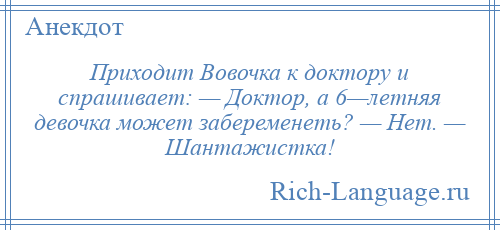 Анекдот

Приходит Вовочка к доктору и спрашивает: — Доктор, а 6—летняя девочка может забеременеть? — Нет. — Шантажистка!

Rich-Language.ru